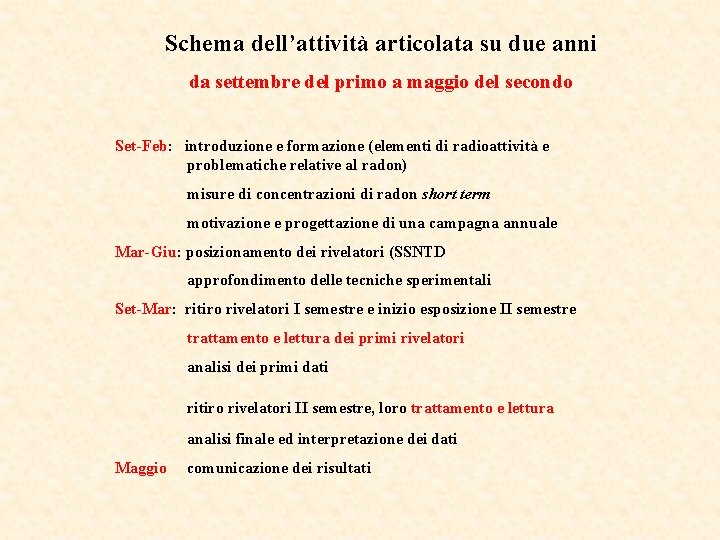 Schema dell’attività articolata su due anni

da settembre del primo a maggio del secondo

Set-Feb: introduzione e formazione (elementi di radioattività e problematiche relative al radon)

misure di concentrazioni di radon short term

motivazione e progettazione di una campagna annuale

Mar-Giu: posizionamento dei rivelatori (SSNTD

approfondimento delle tecniche sperimentali

Set-Mar: ritiro rivelatori I semestre e inizio esposizione II semestre

trattamento e lettura dei primi rivelatori

analisi dei primi dati

ritiro rivelatori II semestre, loro trattamento e lettura

analisi finale ed interpretazione dei dati

Maggio comunicazione dei risultati